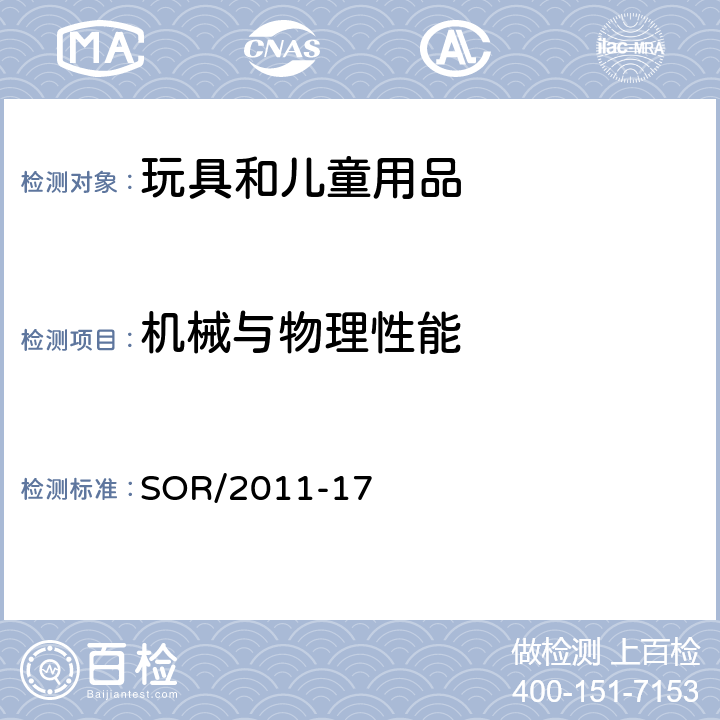 MA CNAS AL ilac-MRA

检测对象：玩具和儿童用品

检测项目：机械与物理性能

检测标准：SOR/2011-17

百检 Baijiantest.com

做检测 上百检
400-151-7153